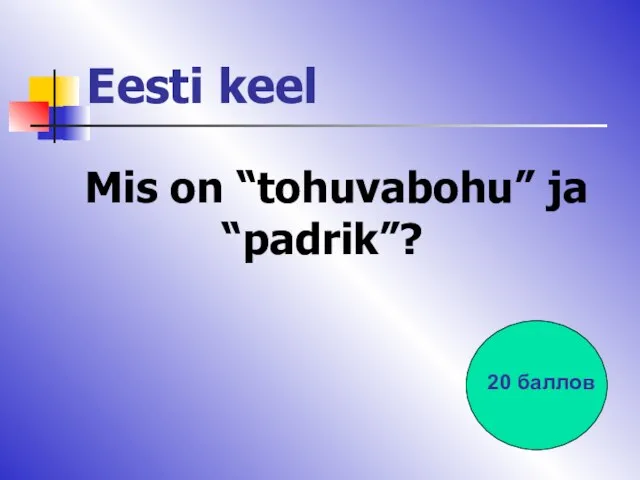 Eesti keel

Mis on “tohuvabohu” ja “padrik”?

20 баллов